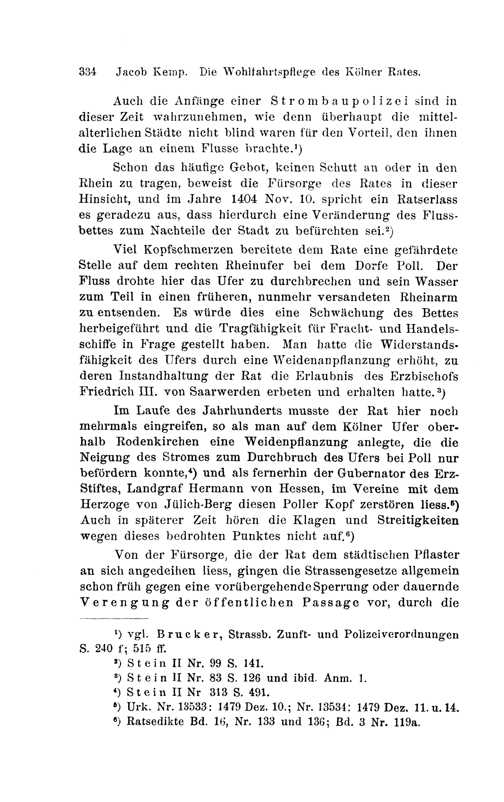 334 Jacob Kemp. Die Wohlfahrtspflege des Kölner Rates.

Auch die Anfänge einer Strombaupolizei sind in dieser Zeit wahrzunehmen, wie denn überhaupt die mittelalterlichen Städte nicht blind waren für den Vorteil, den ihnen die Lage an einem Flusse brachte.¹)

Schon das häufige Gebot, keinen Schutt an oder in den Rhein zu tragen, beweist die Fürsorge des Rates in dieser Hinsicht, und im Jahre 1404 Nov. 10. spricht ein Ratserlass es geradezu aus, dass hierdurch eine Veränderung des Flussbettes zum Nachteile der Stadt zu befürchten sei.²)

Viel Kopfschmerzen bereitete dem Rate eine gefährdete Stelle auf dem rechten Rheinufer bei dem Dorfe Poll. Der Fluss drohte hier das Ufer zu durchbrechen und sein Wasser zum Teil in einen früheren, nunmehr versandeten Rheinarm zu entsenden. Es würde dies eine Schwächung des Bettes herbeigeführt und die Tragfähigkeit für Fracht- und Handelsschiffe in Frage gestellt haben. Man hatte die Widerstandsfähigkeit des Ufers durch eine Weidenanpflanzung erhöht, zu deren Instandhaltung der Rat die Erlaubnis des Erzbischofs Friedrich III. von Saarwerden erbeten und erhalten hatte.³)

Im Laufe des Jahrhunderts musste der Rat hier noch mehrmals eingreifen, so als man auf dem Kölner Ufer oberhalb Rodenkirchen eine Weidenpflanzung anlegte, die die Neigung des Stromes zum Durchbruch des Ufers bei Poll nur befördern konnte,⁴) und als fernerhin der Gubernator des Erzstiftes, Landgraf Hermann von Hessen, im Vereine mit dem Herzoge von Jülich-Berg diesen Poller Kopf zerstören liess.⁵) Auch in späterer Zeit hören die Klagen und Streitigkeiten wegen dieses bedrohten Punktes nicht auf.⁶)

Von der Fürsorge, die der Rat dem städtischen Pflaster an sich angedeihen liess, gingen die Strassengesetze allgemein schon früh gegen eine vorübergehende Sperrung oder dauernde Verengung der öffentlichen Passage vor, durch die

¹) vgl. Brucker, Strassb. Zunft- und Polizeiverordnungen S. 240 f; 515 ff.
²) Stein II Nr. 99 S. 141.
³) Stein II Nr. 83 S. 126 und ibid. Anm. 1.
⁴) Stein II Nr 313 S. 491.
⁵) Urk. Nr. 13533: 1479 Dez. 10.; Nr. 13534: 1479 Dez. 11. u. 14.
⁶) Ratsedikte Bd. 16, Nr. 133 und 136; Bd. 3 Nr. 119a.